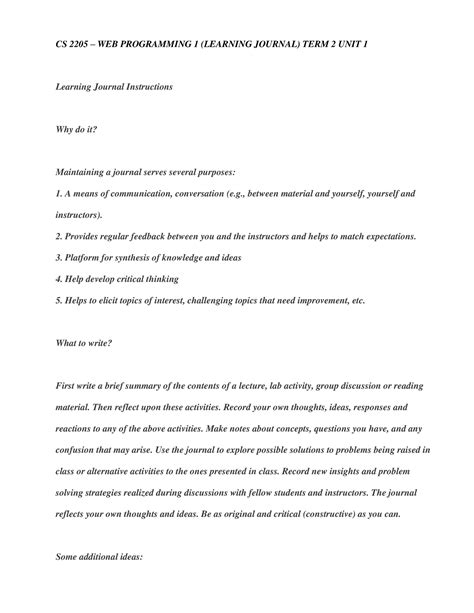 CS 2205 – WEB PROGRAMMING 1 (LEARNING JOURNAL) TERM 2 UNIT 1

Learning Journal Instructions

Why do it?

Maintaining a journal serves several purposes:

1. A means of communication, conversation (e.g., between material and yourself, yourself and instructors).

2. Provides regular feedback between you and the instructors and helps to match expectations.

3. Platform for synthesis of knowledge and ideas

4. Help develop critical thinking

5. Helps to elicit topics of interest, challenging topics that need improvement, etc.

What to write?

First write a brief summary of the contents of a lecture, lab activity, group discussion or reading material. Then reflect upon these activities. Record your own thoughts, ideas, responses and reactions to any of the above activities. Make notes about concepts, questions you have, and any confusion that may arise. Use the journal to explore possible solutions to problems being raised in class or alternative activities to the ones presented in class. Record new insights and problem solving strategies realized during discussions with fellow students and instructors. The journal reflects your own thoughts and ideas. Be as original and critical (constructive) as you can.

Some additional ideas: